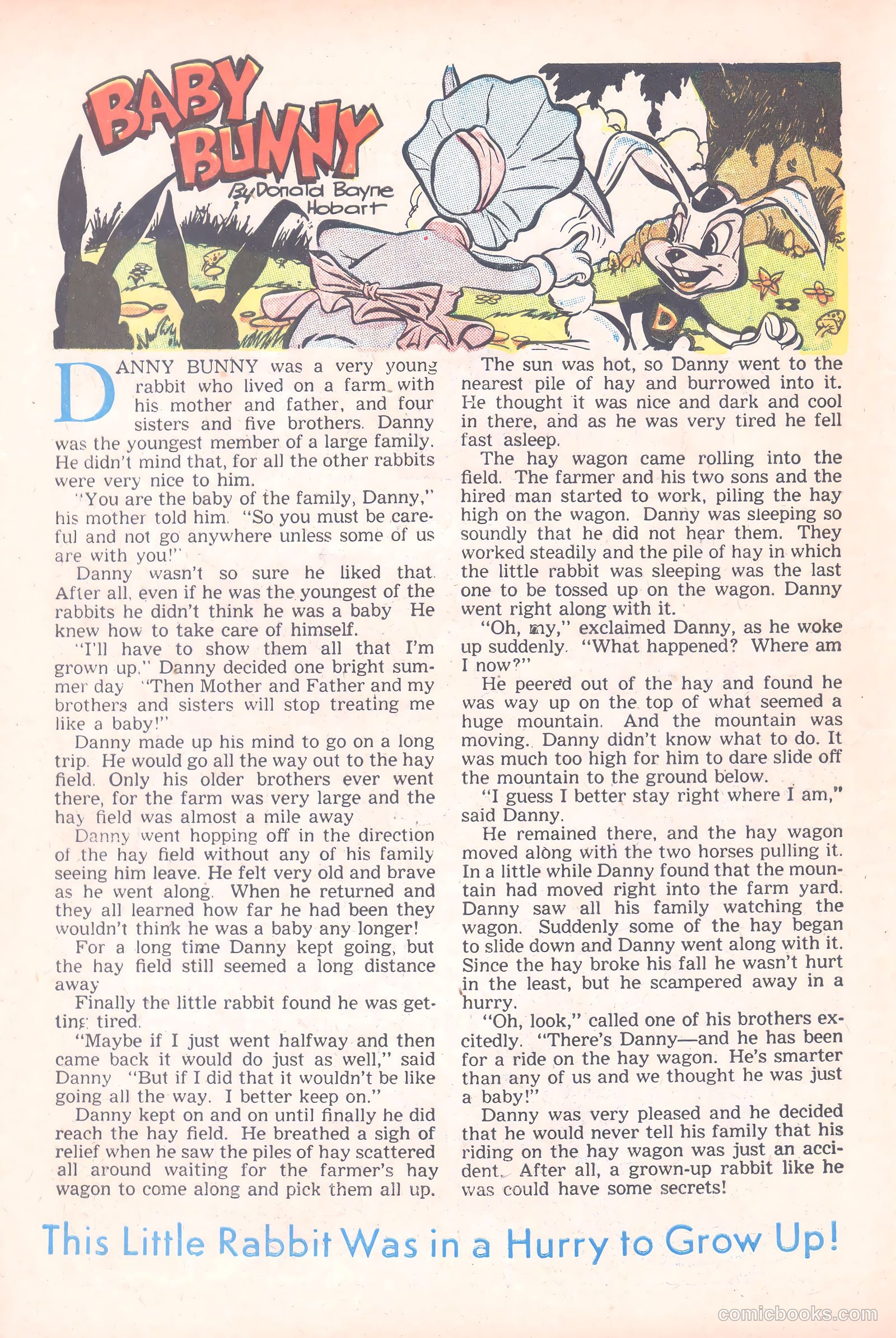 BABY BUNNY

By Donald Bayne Hobart

D

DANNY BUNNY was a very young rabbit who lived on a farm with his mother and father, and four sisters and five brothers. Danny was the youngest member of a large family. He didn't mind that, for all the other rabbits were very nice to him.

"You are the baby of the family, Danny," his mother told him. "So you must be careful and not go anywhere unless some of us are with you!"

Danny wasn't so sure he liked that. After all, even if he was the youngest of the rabbits he didn't think he was a baby He knew how to take care of himself.

"I'll have to show them all that I'm grown up." Danny decided one bright summer day "Then Mother and Father and my brothers and sisters will stop treating me like a baby!"

Danny made up his mind to go on a long trip. He would go all the way out to the hay field. Only his older brothers ever went there, for the farm was very large and the hay field was almost a mile away

Danny went hopping off in the direction of the hay field without any of his family seeing him leave. He felt very old and brave as he went along. When he returned and they all learned how far he had been they wouldn't think he was a baby any longer!

For a long time Danny kept going, but the hay field still seemed a long distance away

Finally the little rabbit found he was getting tired.

"Maybe if I just went halfway and then came back it would do just as well," said Danny "But if I did that it wouldn't be like going all the way. I better keep on."

Danny kept on and on until finally he did reach the hay field. He breathed a sigh of relief when he saw the piles of hay scattered all around waiting for the farmer's hay wagon to come along and pick them all up.

The sun was hot, so Danny went to the nearest pile of hay and burrowed into it. He thought it was nice and dark and cool in there, and as he was very tired he fell fast asleep.

The hay wagon came rolling into the field. The farmer and his two sons and the hired man started to work, piling the hay high on the wagon. Danny was sleeping so soundly that he did not hear them. They worked steadily and the pile of hay in which the little rabbit was sleeping was the last one to be tossed up on the wagon. Danny went right along with it.

"Oh, my," exclaimed Danny, as he woke up suddenly. "What happened? Where am I now?"

He peered out of the hay and found he was way up on the top of what seemed a huge mountain. And the mountain was moving. Danny didn't know what to do. It was much too high for him to dare slide off the mountain to the ground below.

"I guess I better stay right where I am," said Danny.

He remained there, and the hay wagon moved along with the two horses pulling it. In a little while Danny found that the mountain had moved right into the farm yard. Danny saw all his family watching the wagon. Suddenly some of the hay began to slide down and Danny went along with it. Since the hay broke his fall he wasn't hurt in the least, but he scampered away in a hurry.

"Oh, look," called one of his brothers excitedly. "There's Danny—and he has been for a ride on the hay wagon. He's smarter than any of us and we thought he was just a baby!"

Danny was very pleased and he decided that he would never tell his family that his riding on the hay wagon was just an accident. After all, a grown-up rabbit like he was could have some secrets!

This Little Rabbit Was in a Hurry to Grow Up!

comicbooks.com